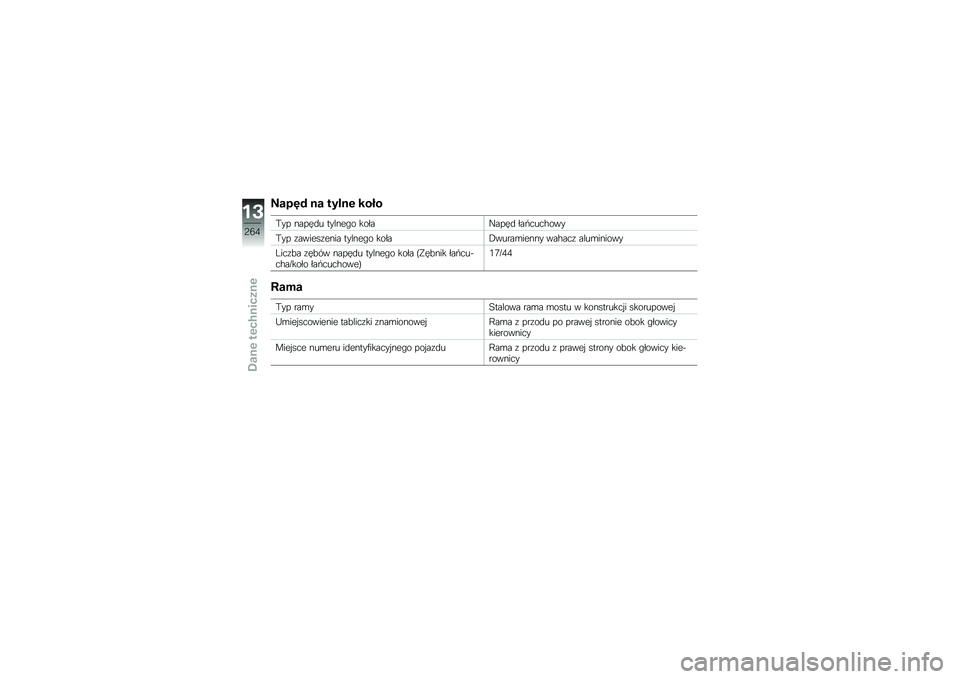 13
264
Dane techniczne

Napęd na tylne koło

| | |
|---|---|
| Typ napędu tylnego koła | Napęd łańcuchowy |
| Typ zawieszenia tylnego koła | Dwuramienny wahacz aluminiowy |
| Liczba zębów napędu tylnego koła (Zębnik łańcucha/koło łańcuchowe) | 17/44 |

Rama

| | |
|---|---|
| Typ ramy | Stalowa rama mostu w konstrukcji skorupowej |
| Umiejscowienie tabliczki znamionowej | Rama z przodu po prawej stronie obok głowicy kierownicy |
| Miejsce numeru identyfikacyjnego pojazdu | Rama z przodu z prawej strony obok głowicy kierownicy |

carmanualsonline.info